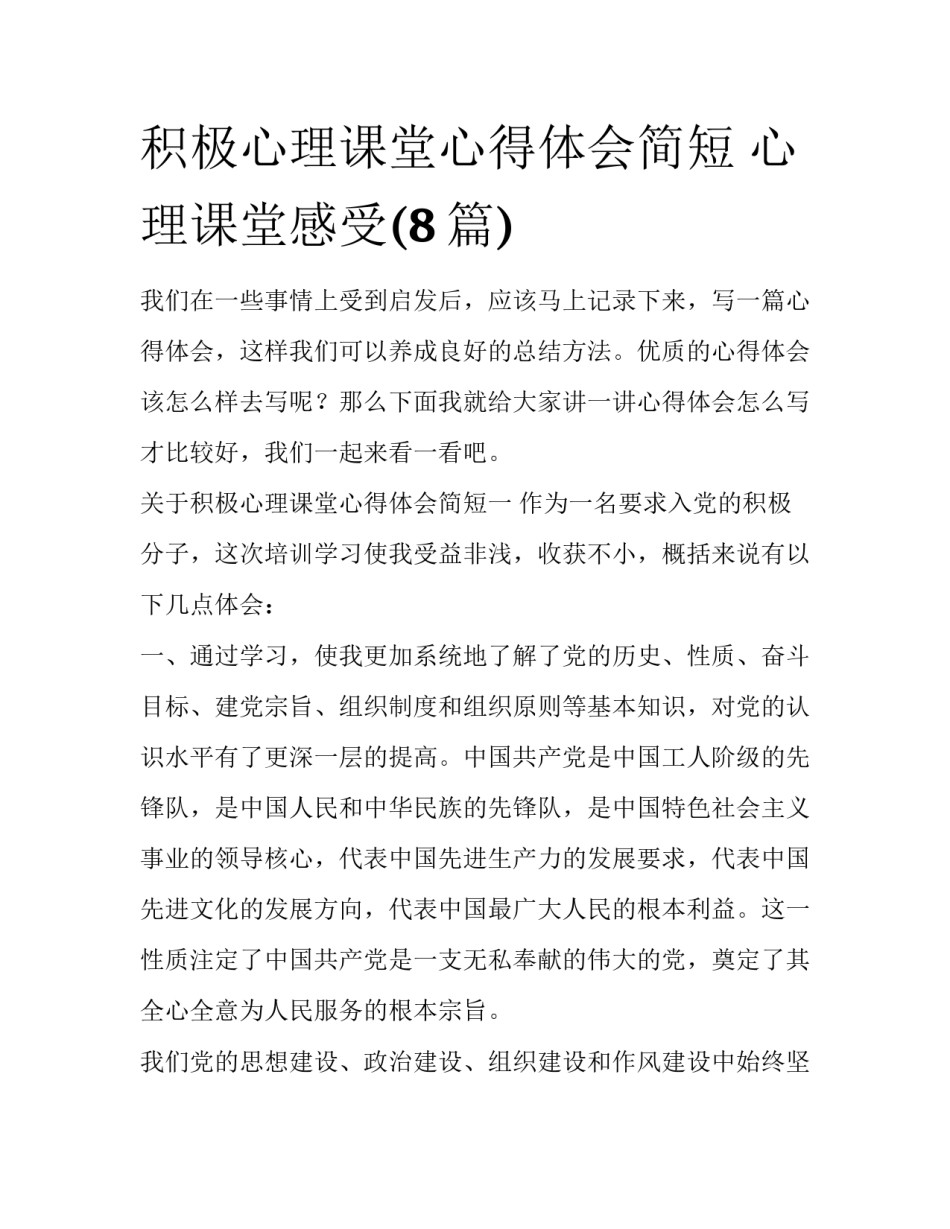 积极心理课堂心得体会简短 心理课堂感受(8 篇)

我们在一些事情上受到启发后，应该马上记录下来，写一篇心得体会，这样我们可以养成良好的总结方法。优质的心得体会该怎么样去写呢？那么下面我就给大家讲一讲心得体会怎么写才比较好，我们一起来看一看吧。

关于积极心理课堂心得体会简短一 作为一名要求入党的积极分子，这次培训学习使我受益非浅，收获不小，概括来说有以下几点体会：

一、通过学习，使我更加系统地了解了党的历史、性质、奋斗目标、建党宗旨、组织制度和组织原则等基本知识，对党的认识水平有了更深一层的提高。中国共产党是中国工人阶级的先锋队，是中国人民和中华民族的先锋队，是中国特色社会主义事业的领导核心，代表中国先进生产力的发展要求，代表中国先进文化的发展方向，代表中国最广大人民的根本利益。这一性质注定了中国共产党是一支无私奉献的伟大的党，奠定了其全心全意为人民服务的根本宗旨。

我们党的思想建设、政治建设、组织建设和作风建设中始终坚